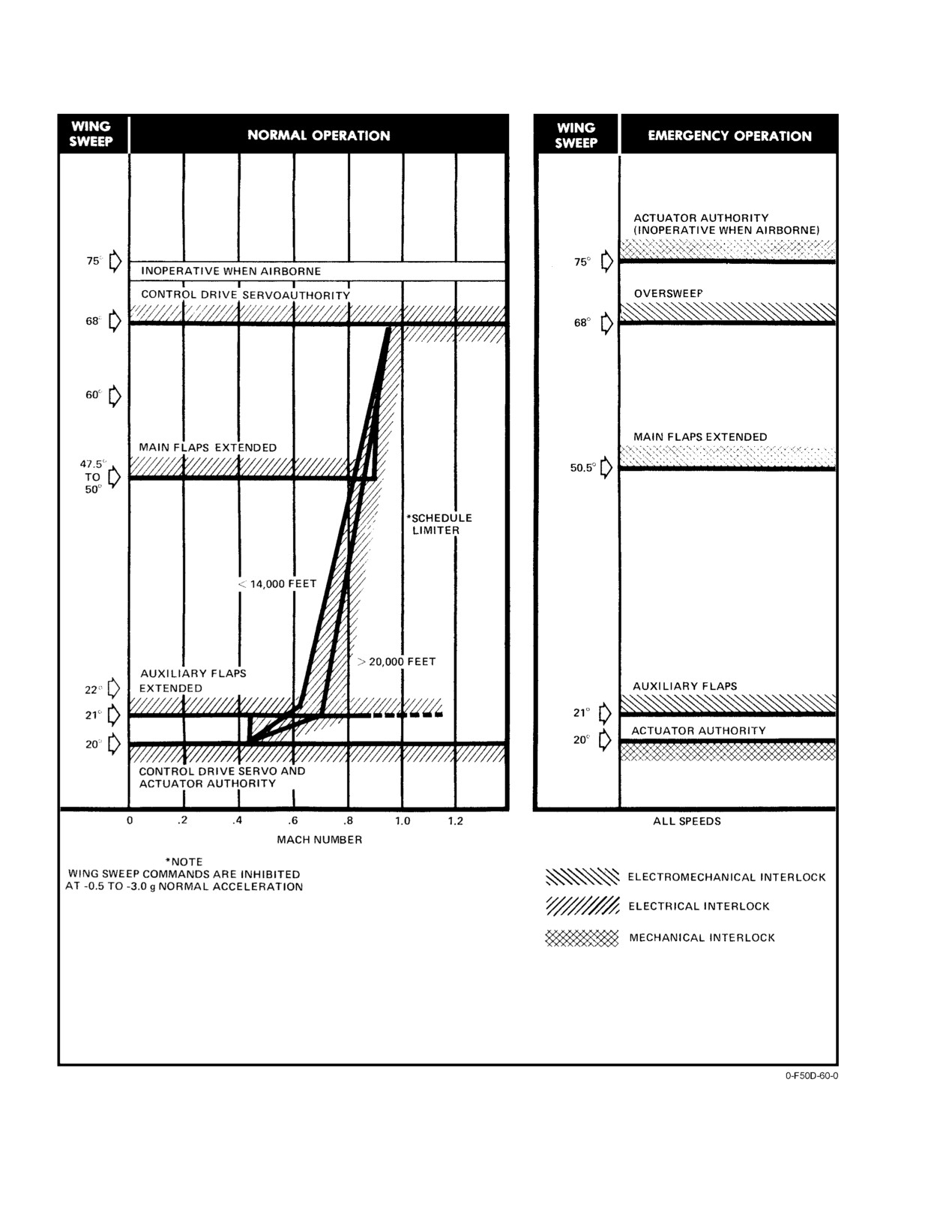 WING SWEEP

NORMAL OPERATION

75°

INOPERATIVE WHEN AIRBORNE

CONTROL DRIVE SERVOAUTHORITY

68°

60°

MAIN FLAPS EXTENDED

47.5° TO 50°

*SCHEDULE LIMITER

< 14,000 FEET

> 20,000 FEET

AUXILIARY FLAPS EXTENDED

22°

21°

20°

CONTROL DRIVE SERVO AND ACTUATOR AUTHORITY

0 .2 .4 .6 .8 1.0 1.2

MACH NUMBER

*NOTE
WING SWEEP COMMANDS ARE INHIBITED AT -0.5 TO -3.0 g NORMAL ACCELERATION

WING SWEEP

EMERGENCY OPERATION

ACTUATOR AUTHORITY (INOPERATIVE WHEN AIRBORNE)

75°

OVERSWEEP

68°

MAIN FLAPS EXTENDED

50.5°

AUXILIARY FLAPS

21°

ACTUATOR AUTHORITY

20°

ALL SPEEDS

ELECTROMECHANICAL INTERLOCK

ELECTRICAL INTERLOCK

MECHANICAL INTERLOCK

0-F50D-60-0